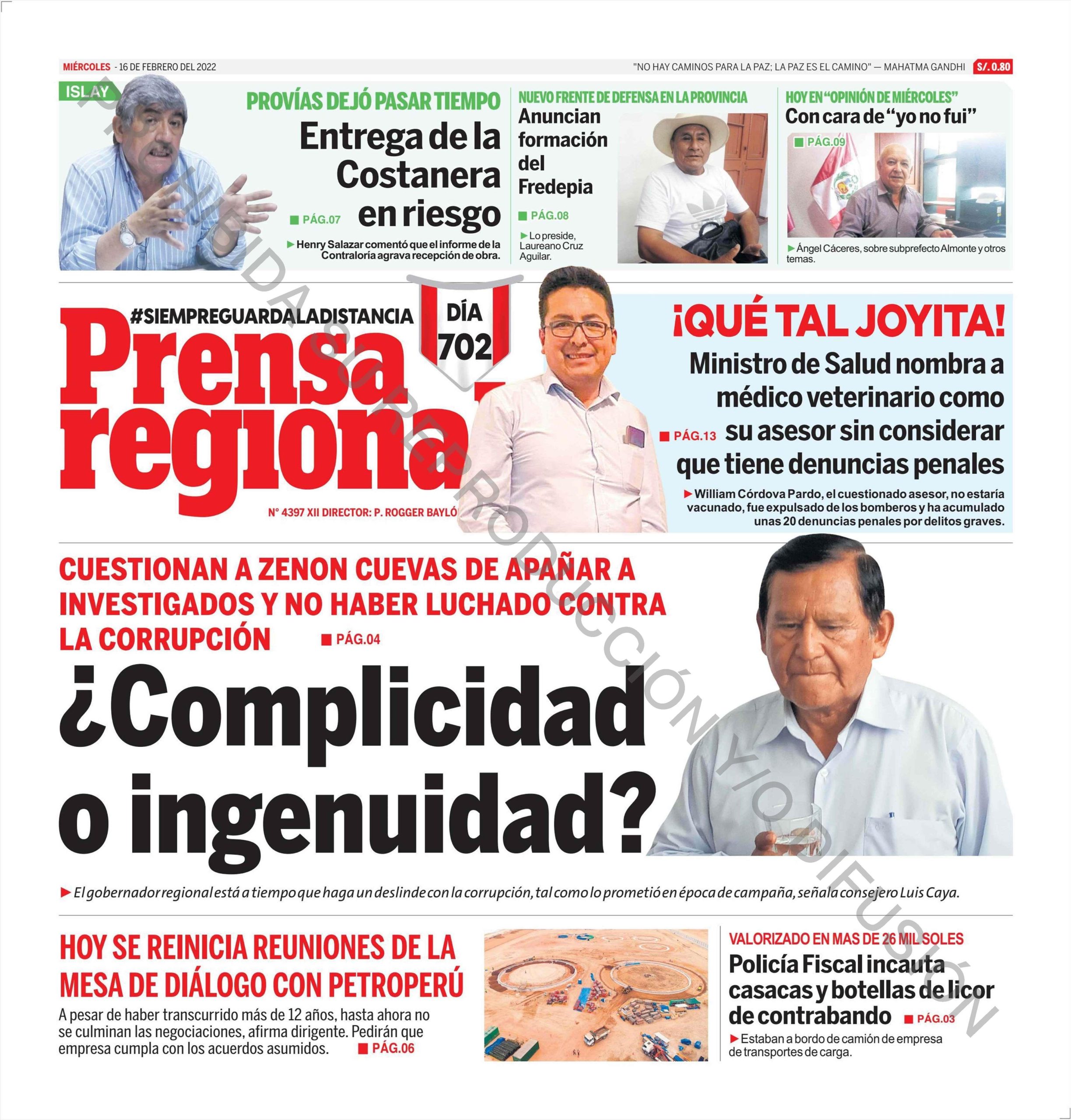 MIÉRCOLES - 16 DE FEBRERO DEL 2022

"NO HAY CAMINOS PARA LA PAZ; LA PAZ ES EL CAMINO" — MAHATMA GANDHI S/. 0.80

ISLAY

PROVÍAS DEJÓ PASAR TIEMPO

Entrega de la Costanera en riesgo

PÁG.07

Henry Salazar comentó que el informe de la Contraloría agrava recepción de obra.

NUEVO FRENTE DE DEFENSA EN LA PROVINCIA

Anuncian formación del Fredepia

PÁG.08

Lo preside, Laureano Cruz Aguilar.

HOY EN "OPINIÓN DE MIÉRCOLES"

Con cara de "yo no fui"

PÁG.09

Ángel Cáceres, sobre subprefecto Almonte y otros temas.

#SIEMPREGUARDALADISTANCIA

DÍA 702

Prensa regional

N° 4397 XII DIRECTOR: P. ROGGER BAYLÓ

¡QUÉ TAL JOYITA!

Ministro de Salud nombra a médico veterinario como su asesor sin considerar que tiene denuncias penales

PÁG.13

William Córdova Pardo, el cuestionado asesor, no estaría vacunado, fue expulsado de los bomberos y ha acumulado unas 20 denuncias penales por delitos graves.

CUESTIONAN A ZENON CUEVAS DE APAÑAR A INVESTIGADOS Y NO HABER LUCHADO CONTRA LA CORRUPCIÓN

PÁG.04

¿Complicidad o ingenuidad?

El gobernador regional está a tiempo que haga un deslinde con la corrupción, tal como lo prometió en época de campaña, señala consejero Luis Caya.

HOY SE REINICIA REUNIONES DE LA MESA DE DIÁLOGO CON PETROPERÚ

A pesar de haber transcurrido más de 12 años, hasta ahora no se culminan las negociaciones, afirma dirigente. Pedirán que empresa cumpla con los acuerdos asumidos.

PÁG.06

VALORIZADO EN MAS DE 26 MIL SOLES

Policía Fiscal incauta casacas y botellas de licor de contrabando

PÁG.03

Estaban a bordo de camión de empresa de transportes de carga.

PROHIBIDA SU REPRODUCCIÓN Y/O DIFUSIÓN